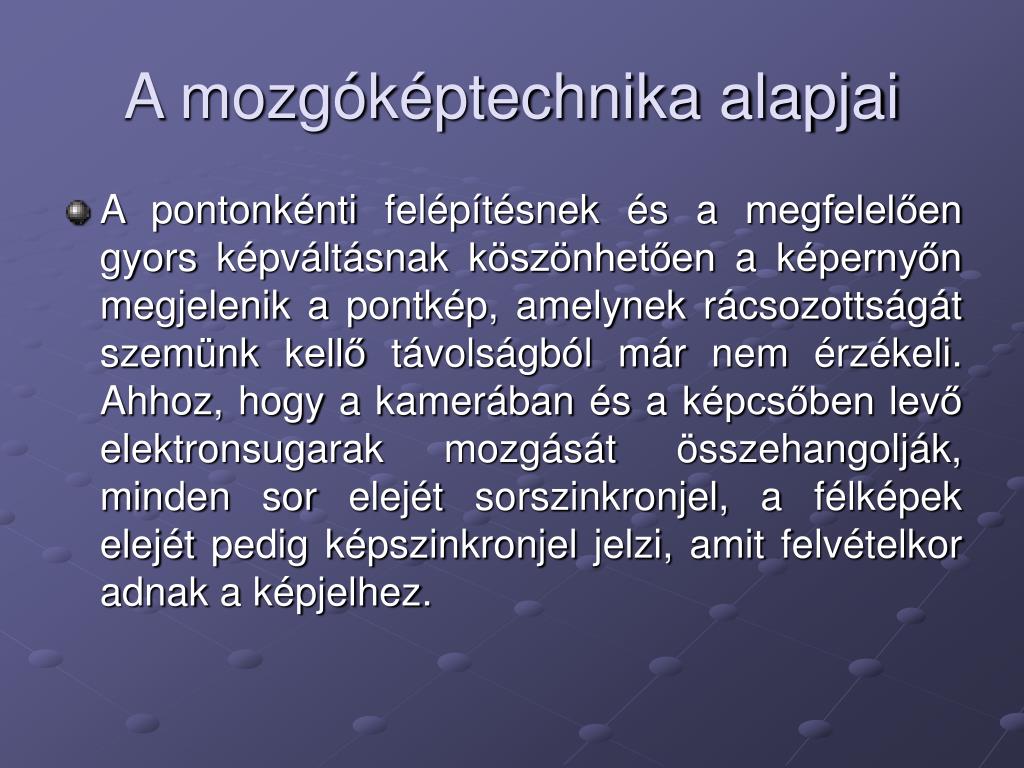 A mozgóképtechnika alapjai

A pontonkénti felépítésnek és a megfelelően gyors képváltásnak köszönhetően a képernyőn megjelenik a pontkép, amelynek rácsozottságát szemünk kellő távolságból már nem érzékeli. Ahhoz, hogy a kamerában és a képcsőben levő elektronsugarak mozgását összehangolják, minden sor elejét sorszinkronjel, a félképek elejét pedig képszinkronjel jelzi, amit felvételkor adnak a képjelhez.